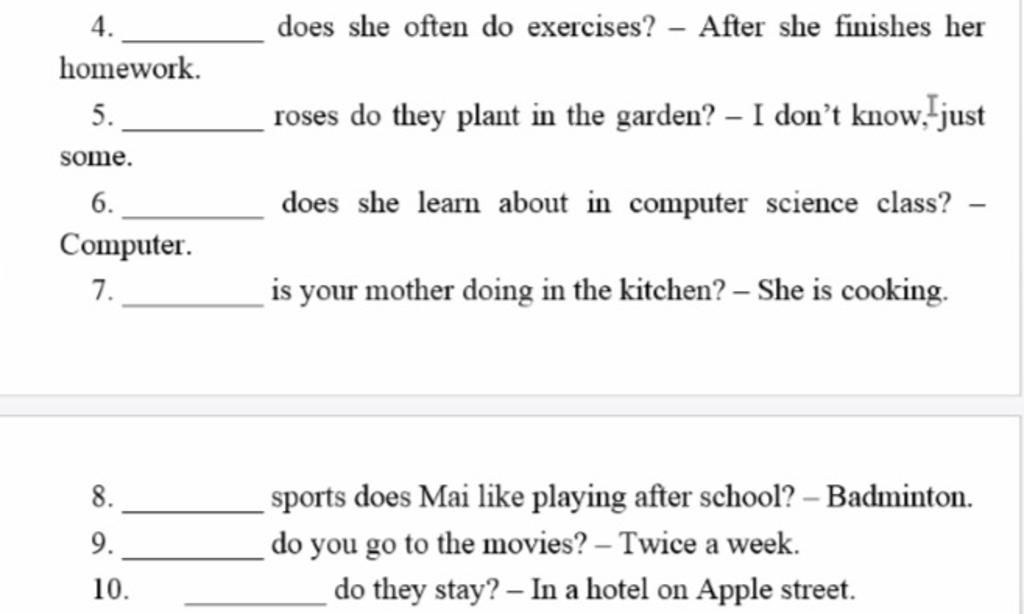 4. _________ does she often do exercises? – After she finishes her homework.

5. _________ roses do they plant in the garden? – I don't know, just some.

6. _________ does she learn about in computer science class? – Computer.

7. _________ is your mother doing in the kitchen? – She is cooking.

8. _________ sports does Mai like playing after school? – Badminton.

9. _________ do you go to the movies? – Twice a week.

10. _________ do they stay? – In a hotel on Apple street.